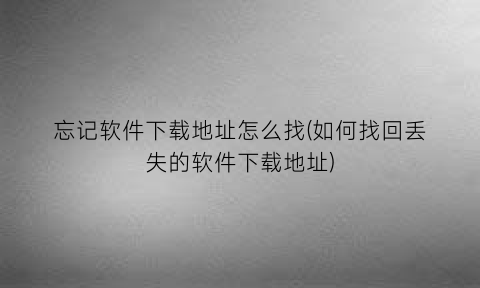 忘记软件下载地址怎么找(如何找回丢失的软件下载地址)